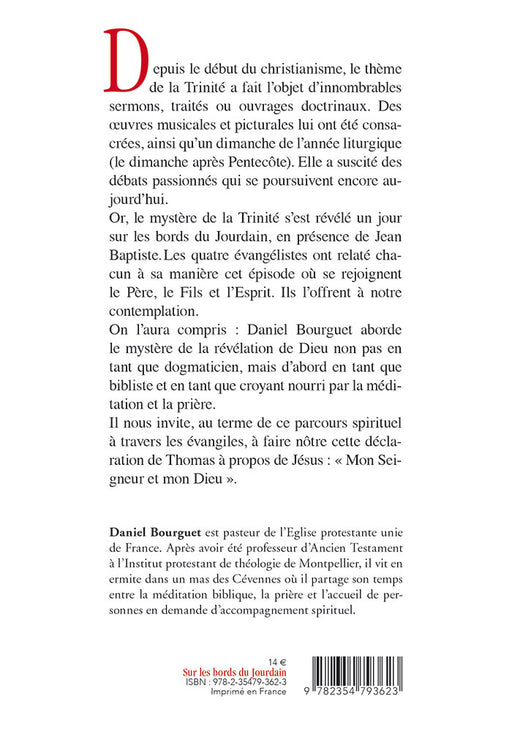 Depuis le début du christianisme, le thème de la Trinité a fait l'objet d'innombrables sermons, traités ou ouvrages doctrinaux. Des œuvres musicales et picturales lui ont été consacrées, ainsi qu'un dimanche de l'année liturgique (le dimanche après Pentecôte). Elle a suscité des débats passionnés qui se poursuivent encore aujourd'hui.

Or, le mystère de la Trinité s'est révélé un jour sur les bords du Jourdain, en présence de Jean Baptiste. Les quatre évangélistes ont relaté chacun à sa manière cet épisode où se rejoignent le Père, le Fils et l'Esprit. Ils l'offrent à notre contemplation.

On l'aura compris : Daniel Bourguet aborde le mystère de la révélation de Dieu non pas en tant que dogmaticien, mais d'abord en tant que bibliste et en tant que croyant nourri par la méditation et la prière.

Il nous invite, au terme de ce parcours spirituel à travers les évangiles, à faire nôtre cette déclaration de Thomas à propos de Jésus : « Mon Seigneur et mon Dieu ».

Daniel Bourguet est pasteur de l'Eglise protestante unie de France. Après avoir été professeur d'Ancien Testament à l'Institut protestant de théologie de Montpellier, il vit en ermite dans un mas des Cévennes où il partage son temps entre la méditation biblique, la prière et l'accueil de personnes en demande d'accompagnement spirituel.

14 €
Sur les bords du Jourdain
ISBN : 978-2-35479-362-3
Imprimé en France

9 782354 793623